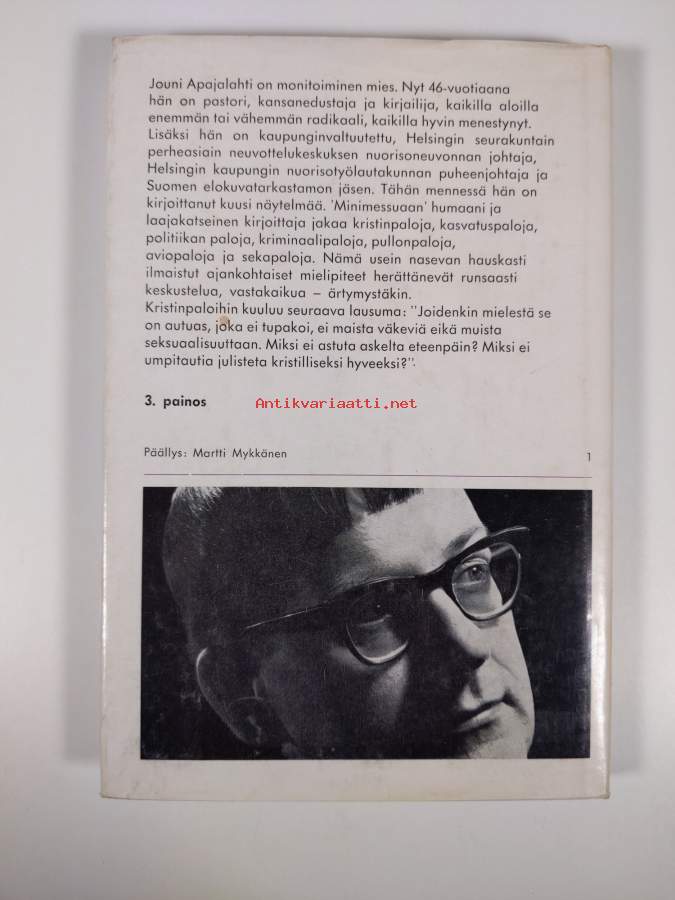 Jouni Apajalahti on monitoiminen mies. Nyt 46-vuotiaana hän on pastori, kansanedustaja ja kirjailija, kaikilla aloilla enemmän tai vähemmän radikaali, kaikilla hyvin menestynyt. Lisäksi hän on kaupunginvaltuutettu, Helsingin seurakuntain perheasiain neuvottelukeskuksen nuorisoneuvonnan johtaja, Helsingin kaupungin nuorisotyölautakunnan puheenjohtaja ja Suomen elokuvatarkastamon jäsen. Tähän mennessä hän on kirjoittanut kuusi näytelmää. 'Minimessuaan' humaani ja laajakatseinen kirjoittaja jakaa kristinpaloja, kasvatuspaloja, politiikan paloja, kriminaalipaloja, pullonpaloja, aviopaloja ja sekapaloja. Nämä usein nasevan hauskasti ilmaistut ajankohtaiset mielipiteet herättänevät runsaasti keskustelua, vastakaikua – ärtymystäkin.
Kristinpaloihin kuuluu seuraava lausuma: "Joidenkin mielestä se on autuas, joka ei tupakoi, ei maista väkeviä eikä muista seksuaalisuuttaan. Miksi ei astuta askelta eteenpäin? Miksi ei umpitautia julisteta kristilliseksi hyveeksi?".

3. painos

Antikvariaatti.net

Päällys: Martti Mykkänen

1